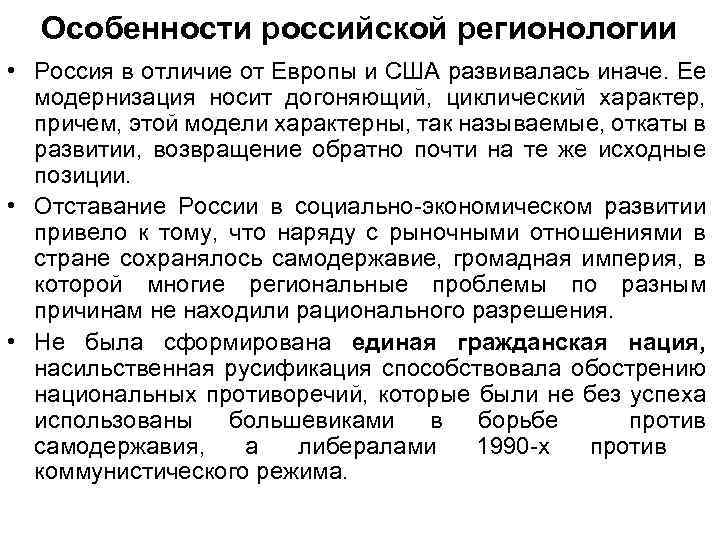 Особенности российской регионологии

• Россия в отличие от Европы и США развивалась иначе. Ее модернизация носит догоняющий, циклический характер, причем, этой модели характерны, так называемые, откаты в развитии, возвращение обратно почти на те же исходные позиции.

• Отставание России в социально-экономическом развитии привело к тому, что наряду с рыночными отношениями в стране сохранялось самодержавие, громадная империя, в которой многие региональные проблемы по разным причинам не находили рационального разрешения.

• Не была сформирована единая гражданская нация, насильственная русификация способствовала обострению национальных противоречий, которые были не без успеха использованы большевиками в борьбе против самодержавия, а либералами 1990-х против коммунистического режима.